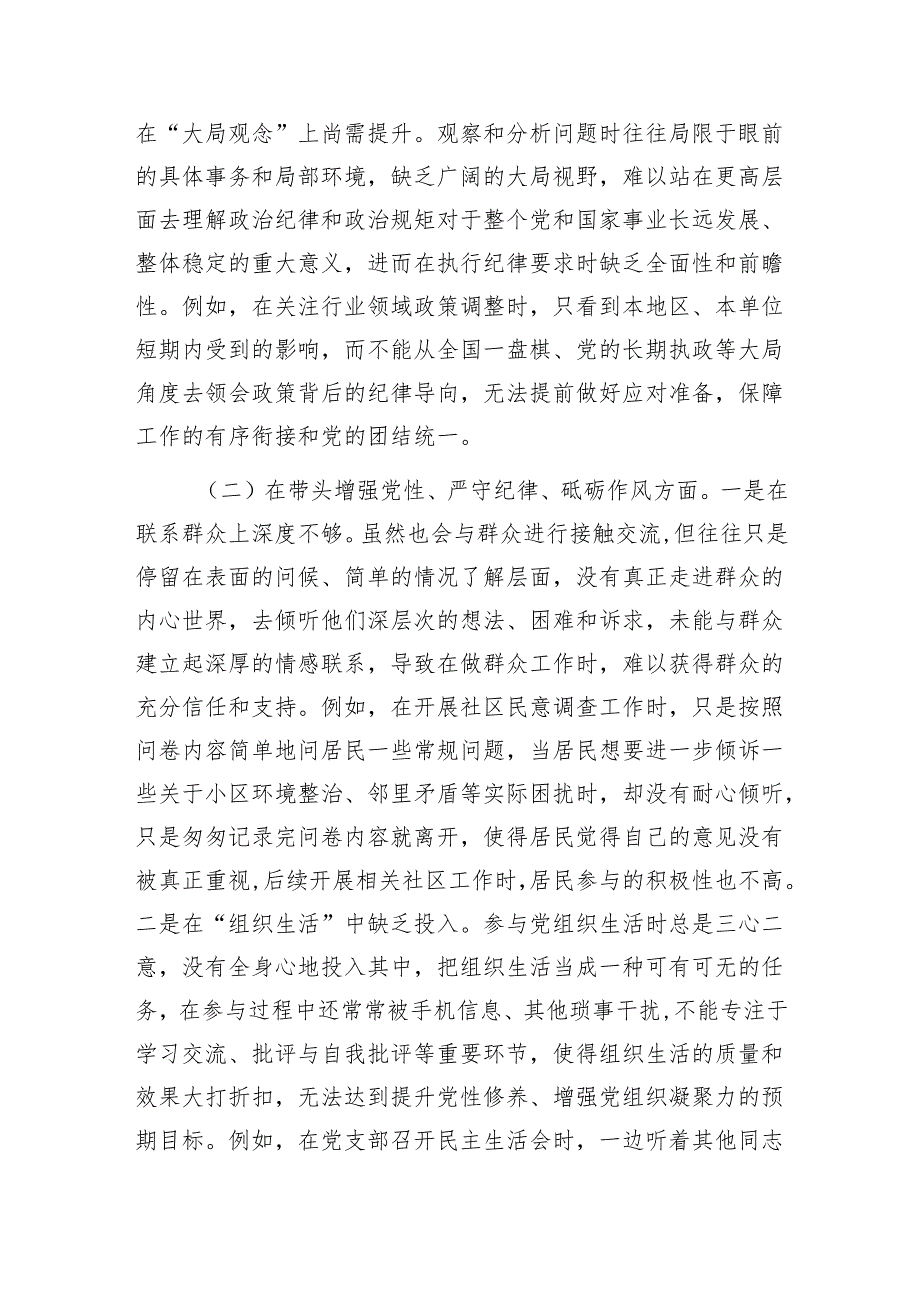 在“大局观念”上尚需提升。观察和分析问题时往往局限于眼前的具体事务和局部环境，缺乏广阔的大局视野，难以站在更高层面去理解政治纪律和政治规矩对于整个党和国家事业长远发展、整体稳定的重大意义，进而在执行纪律要求时缺乏全面性和前瞻性。例如，在关注行业领域政策调整时，只看到本地区、本单位短期内受到的影响，而不能从全国一盘棋、党的长期执政等大局角度去领会政策背后的纪律导向，无法提前做好应对准备，保障工作的有序衔接和党的团结统一。

（二）在带头增强党性、严守纪律、砥砺作风方面。一是在联系群众上深度不够。虽然也会与群众进行接触交流，但往往只是停留在表面的问候、简单的情况了解层面，没有真正走进群众的内心世界，去倾听他们深层次的想法、困难和诉求，未能与群众建立起深厚的情感联系，导致在做群众工作时，难以获得群众的充分信任和支持。例如，在开展社区民意调查工作时，只是按照问卷内容简单地问居民一些常规问题，当居民想要进一步倾诉一些关于小区环境整治、邻里矛盾等实际困扰时，却没有耐心倾听，只是匆匆记录完问卷内容就离开，使得居民觉得自己的意见没有被真正重视，后续开展相关社区工作时，居民参与的积极性也不高。二是在“组织生活”中缺乏投入。参与党组织生活时总是三心二意，没有全身心地投入其中，把组织生活当成一种可有可无的任务，在参与过程中还常常被手机信息、其他琐事干扰，不能专注于学习交流、批评与自我批评等重要环节，使得组织生活的质量和效果大打折扣，无法达到提升党性修养、增强党组织凝聚力的预期目标。例如，在党支部召开民主生活会时，一边听着其他同志